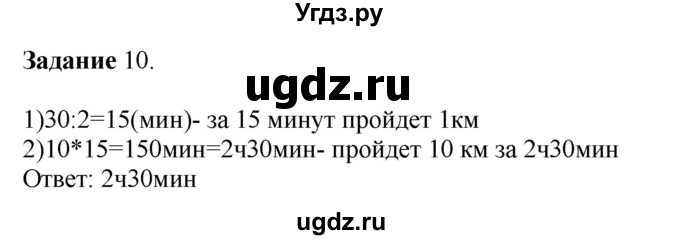 Угдз.ру

**Задание** 10.

ugdz.ru

1)30:2=15(мин)- за 15 минут пройдет 1км
2)10*15=150мин=2ч30мин- пройдет 10 км за 2ч30мин
Ответ: 2ч30мин

ugdz.ru